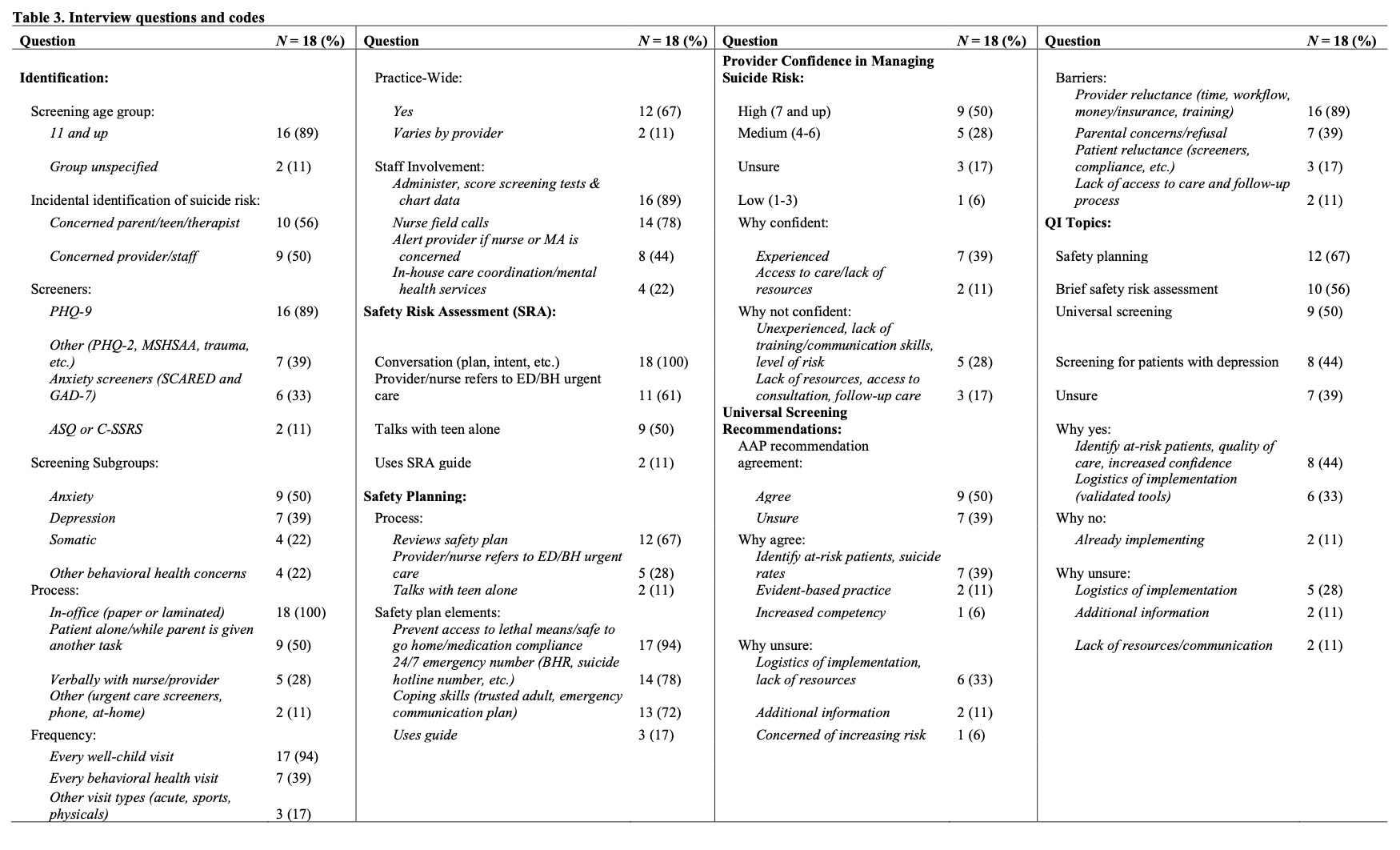 Table 3. Interview questions and codes

| Question | N = 18 (%) |
|---|---|
| Identification: | |
| Screening age group: | |
| 11 and up | 16 (89) |
| Group unspecified | 2 (11) |
| Incidental identification of suicide risk: | |
| Concerned parent/teen/therapist | 10 (56) |
| Concerned provider/staff | 9 (50) |
| Screeners: | |
| PHQ-9 | 16 (89) |
| Other (PHQ-2, MSHSAA, trauma, etc.) | 7 (39) |
| Anxiety screeners (SCARED and GAD-7) | 6 (33) |
| ASQ or C-SSRS | 2 (11) |
| Screening Subgroups: | |
| Anxiety | 9 (50) |
| Depression | 7 (39) |
| Somatic | 4 (22) |
| Other behavioral health concerns | 4 (22) |
| Process: | |
| In-office (paper or laminated) | 18 (100) |
| Patient alone/while parent is given another task | 9 (50) |
| Verbally with nurse/provider | 5 (28) |
| Other (urgent care screeners, phone, at-home) | 2 (11) |
| Frequency: | |
| Every well-child visit | 17 (94) |
| Every behavioral health visit | 7 (39) |
| Other visit types (acute, sports, physicals) | 3 (17) |

| Question | N = 18 (%) |
|---|---|
| Practice-Wide: | |
| Yes | 12 (67) |
| Varies by provider | 2 (11) |
| Staff Involvement: | |
| Administer, score screening tests & chart data | 16 (89) |
| Nurse field calls | 14 (78) |
| Alert provider if nurse or MA is concerned | 8 (44) |
| In-house care coordination/mental health services | 4 (22) |
| Safety Risk Assessment (SRA): | |
| Conversation (plan, intent, etc.) | 18 (100) |
| Provider/nurse refers to ED/BH urgent care | 11 (61) |
| Talks with teen alone | 9 (50) |
| Uses SRA guide | 2 (11) |
| Safety Planning: | |
| Process: | |
| Reviews safety plan | 12 (67) |
| Provider/nurse refers to ED/BH urgent care | 5 (28) |
| Talks with teen alone | 2 (11) |
| Safety plan elements: | |
| Prevent access to lethal means/safe to go home/medication compliance | 17 (94) |
| 24/7 emergency number (BHR, suicide hotline number, etc.) | 14 (78) |
| Coping skills (trusted adult, emergency communication plan) | 13 (72) |
| Uses guide | 3 (17) |

| Question | N = 18 (%) |
|---|---|
| Provider Confidence in Managing Suicide Risk: | |
| High (7 and up) | 9 (50) |
| Medium (4-6) | 5 (28) |
| Unsure | 3 (17) |
| Low (1-3) | 1 (6) |
| Why confident: | |
| Experienced | 7 (39) |
| Access to care/lack of resources | 2 (11) |
| Why not confident: | |
| Unexperienced, lack of training/communication skills, level of risk | 5 (28) |
| Lack of resources, access to consultation, follow-up care | 3 (17) |
| Universal Screening Recommendations: | |
| AAP recommendation agreement: | |
| Agree | 9 (50) |
| Unsure | 7 (39) |
| Why agree: | |
| Identify at-risk patients, suicide rates | 7 (39) |
| Evident-based practice | 2 (11) |
| Increased competency | 1 (6) |
| Why unsure: | |
| Logistics of implementation, lack of resources | 6 (33) |
| Additional information | 2 (11) |
| Concerned of increasing risk | 1 (6) |

| Question | N = 18 (%) |
|---|---|
| Barriers: | |
| Provider reluctance (time, workflow, money/insurance, training) | 16 (89) |
| Parental concerns/refusal | 7 (39) |
| Patient reluctance (screeners, compliance, etc.) | 3 (17) |
| Lack of access to care and follow-up process | 2 (11) |
| QI Topics: | |
| Safety planning | 12 (67) |
| Brief safety risk assessment | 10 (56) |
| Universal screening | 9 (50) |
| Screening for patients with depression | 8 (44) |
| Unsure | 7 (39) |
| Why yes: | |
| Identify at-risk patients, quality of care, increased confidence | 8 (44) |
| Logistics of implementation (validated tools) | 6 (33) |
| Why no: | |
| Already implementing | 2 (11) |
| Why unsure: | |
| Logistics of implementation | 5 (28) |
| Additional information | 2 (11) |
| Lack of resources/communication | 2 (11) |